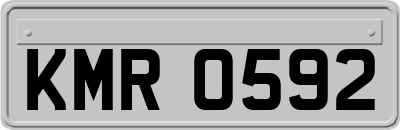 KMR 0592